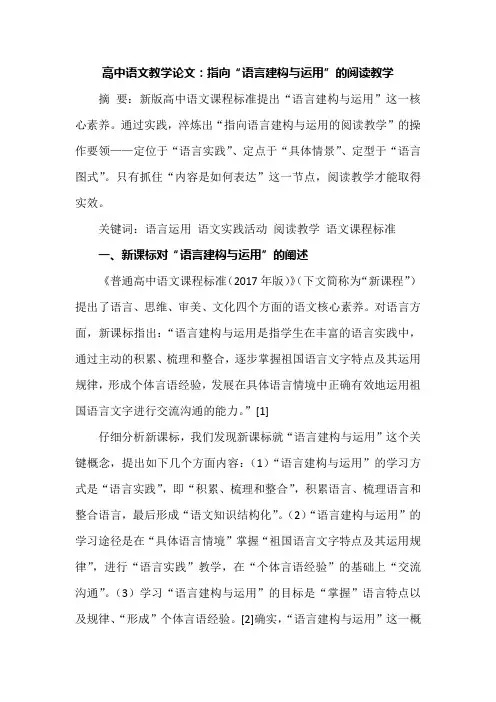 高中语文教学论文：指向“语言建构与运用”的阅读教学

摘 要：新版高中语文课程标准提出“语言建构与运用”这一核心素养。通过实践，淬炼出“指向语言建构与运用的阅读教学”的操作要领——定位于“语言实践”、定点于“具体情景”、定型于“语言图式”。只有抓住“内容是如何表达”这一节点，阅读教学才能取得实效。

关键词：语言运用 语文实践活动 阅读教学 语文课程标准

一、新课标对“语言建构与运用”的阐述

《普通高中语文课程标准（2017 年版）》（下文简称为“新课程”）提出了语言、思维、审美、文化四个方面的语文核心素养。对语言方面，新课标指出：“语言建构与运用是指学生在丰富的语言实践中，通过主动的积累、梳理和整合，逐步掌握祖国语言文字特点及其运用规律，形成个体言语经验，发展在具体语言情境中正确有效地运用祖国语言文字进行交流沟通的能力。”[1]

仔细分析新课标，我们发现新课标就“语言建构与运用”这个关键概念，提出如下几个方面内容：（1）“语言建构与运用”的学习方式是“语言实践”，即“积累、梳理和整合”，积累语言、梳理语言和整合语言，最后形成“语文知识结构化”。（2）“语言建构与运用”的学习途径是在“具体语言情境”掌握“祖国语言文字特点及其运用规律”，进行“语言实践”教学，在“个体言语经验”的基础上“交流沟通”。（3）学习“语言建构与运用”的目标是“掌握”语言特点以及规律、“形成”个体言语经验。[2]确实，“语言建构与运用”这一概